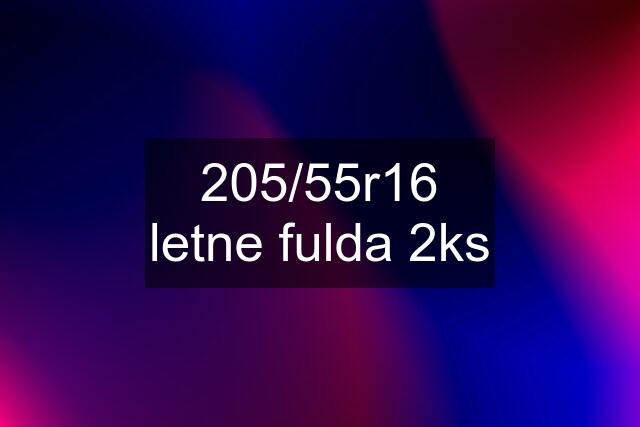 205/55r16 letne fulda 2ks